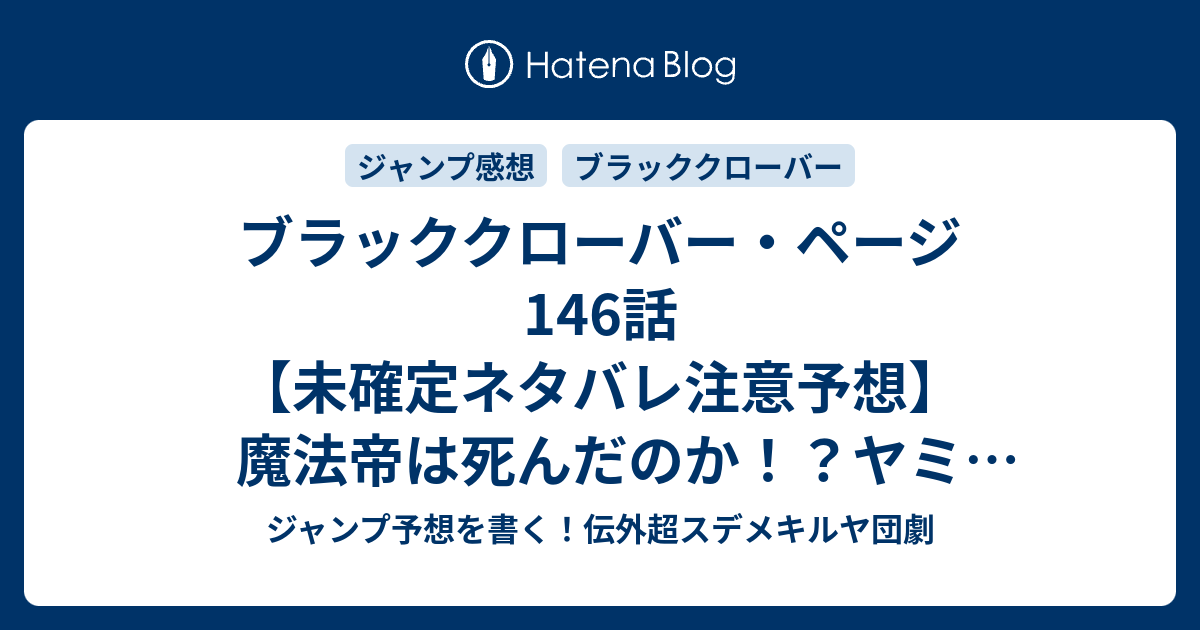 Hatena Blog

ジャンプ感想

ブラッククローバー

ブラッククローバー・ページ146話【未確定ネタバレ注意予想】魔法帝は死んだのか！？ヤミ…

ジャンプ予想を書く！伝外超スデメキルヤ団劇